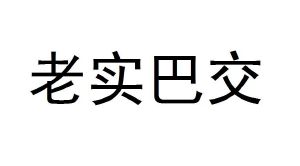 老实巴交